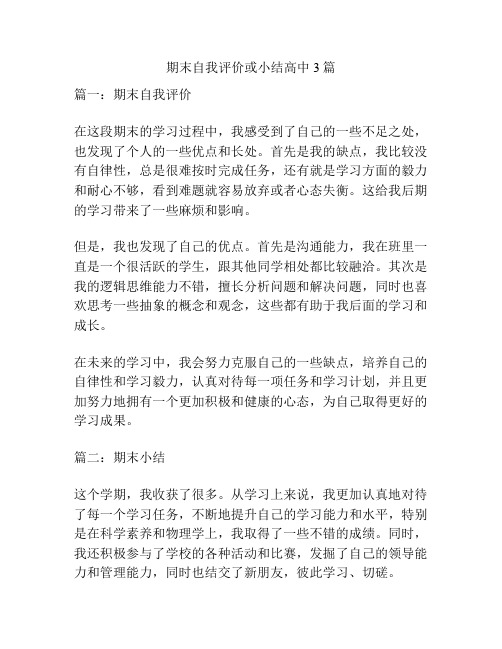 期末自我评价或小结高中 3 篇

篇一：期末自我评价

在这段期末的学习过程中，我感受到了自己的一些不足之处，也发现了个人的一些优点和长处。首先是我的缺点，我比较没有自律性，总是很难按时完成任务，还有就是学习方面的毅力和耐心不够，看到难题就容易放弃或者心态失衡。这给我后期的学习带来了一些麻烦和影响。

但是，我也发现了自己的优点。首先是沟通能力，我在班里一直是一个很活跃的学生，跟其他同学相处都比较融洽。其次是我的逻辑思维能力不错，擅长分析问题和解决问题，同时也喜欢思考一些抽象的概念和观念，这些都有助于我后面的学习和成长。

在未来的学习中，我会努力克服自己的一些缺点，培养自己的自律性和学习毅力，认真对待每一项任务和学习计划，并且更加努力地拥有一个更加积极和健康的心态，为自己取得更好的学习成果。

篇二：期末小结

这个学期，我收获了很多。从学习上来说，我更加认真地对待了每一个学习任务，不断地提升自己的学习能力和水平，特别是在科学素养和物理学上，我取得了一些不错的成绩。同时，我还积极参与了学校的各种活动和比赛，发掘了自己的领导能力和管理能力，同时也结交了新朋友，彼此学习、切磋。